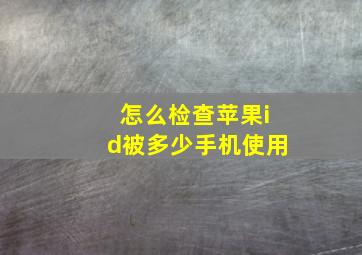 怎么检查苹果id被多少手机使用